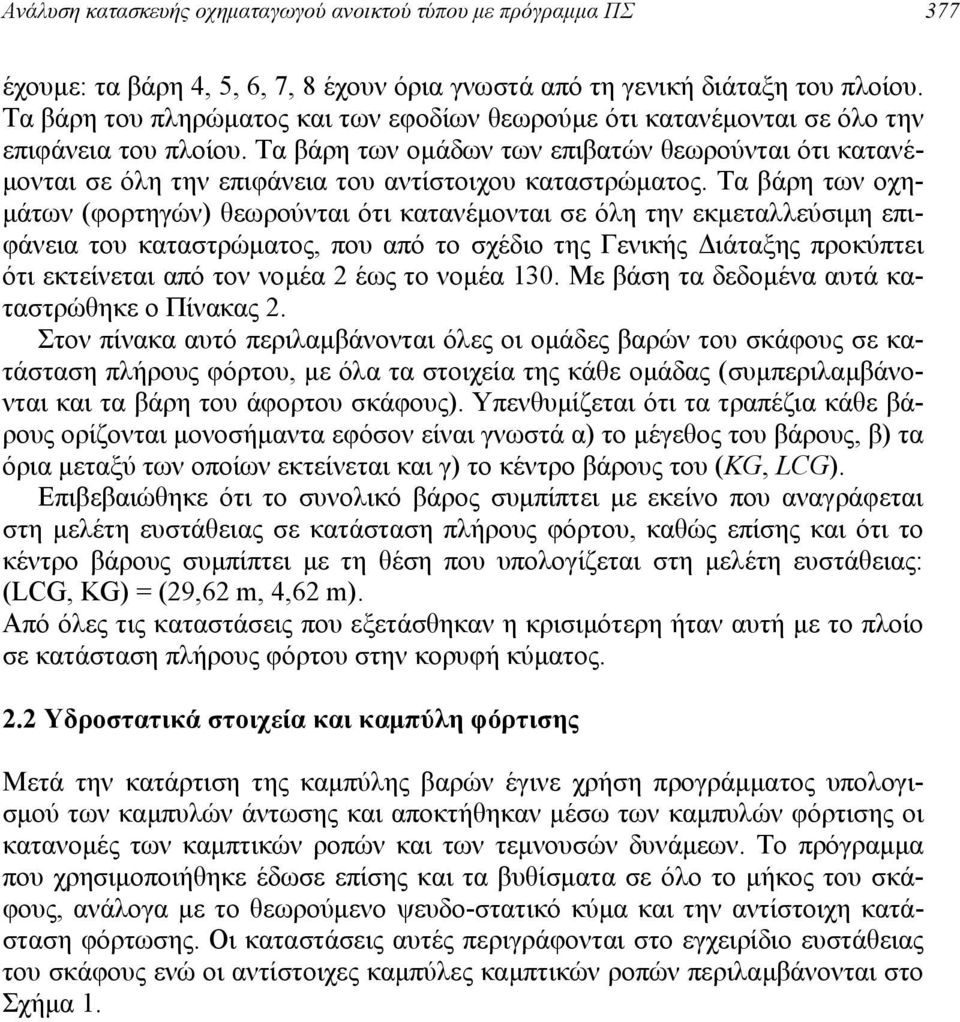 Ανάλυση κατασκευής οχηματαγωγού ανοικτού τύπου με πρόγραμμα ΠΣ 377

έχουμε: τα βάρη 4, 5, 6, 7, 8 έχουν όρια γνωστά από τη γενική διάταξη του πλοίου. Τα βάρη του πληρώματος και των εφοδίων θεωρούμε ότι κατανέμονται σε όλο την επιφάνεια του πλοίου. Τα βάρη των ομάδων των επιβατών θεωρούνται ότι κατανέμονται σε όλη την επιφάνεια του αντίστοιχου καταστρώματος. Τα βάρη των οχημάτων (φορτηγών) θεωρούνται ότι κατανέμονται σε όλη την εκμεταλλεύσιμη επιφάνεια του καταστρώματος, που από το σχέδιο της Γενικής Διάταξης προκύπτει ότι εκτείνεται από τον νομέα 2 έως το νομέα 130. Με βάση τα δεδομένα αυτά καταστρώθηκε ο Πίνακας 2.
Στον πίνακα αυτό περιλαμβάνονται όλες οι ομάδες βαρών του σκάφους σε κατάσταση πλήρους φόρτου, με όλα τα στοιχεία της κάθε ομάδας (συμπεριλαμβάνονται και τα βάρη του άφορτου σκάφους). Υπενθυμίζεται ότι τα τραπέζια κάθε βάρους ορίζονται μονοσήμαντα εφόσον είναι γνωστά α) το μέγεθος του βάρους, β) τα όρια μεταξύ των οποίων εκτείνεται και γ) το κέντρο βάρους του (KG, LCG).
Επιβεβαιώθηκε ότι το συνολικό βάρος συμπίπτει με εκείνο που αναγράφεται στη μελέτη ευστάθειας σε κατάσταση πλήρους φόρτου, καθώς επίσης και ότι το κέντρο βάρους συμπίπτει με τη θέση που υπολογίζεται στη μελέτη ευστάθειας: (LCG, KG) = (29,62 m, 4,62 m).
Από όλες τις καταστάσεις που εξετάσθηκαν η κρισιμότερη ήταν αυτή με το πλοίο σε κατάσταση πλήρους φόρτου στην κορυφή κύματος.

2.2 Υδροστατικά στοιχεία και καμπύλη φόρτισης

Μετά την κατάρτιση της καμπύλης βαρών έγινε χρήση προγράμματος υπολογισμού των καμπυλών άντωσης και αποκτήθηκαν μέσω των καμπυλών φόρτισης οι κατανομές των καμπτικών ροπών και των τεμνουσών δυνάμεων. Το πρόγραμμα που χρησιμοποιήθηκε έδωσε επίσης και τα βυθίσματα σε όλο το μήκος του σκάφους, ανάλογα με το θεωρούμενο ψευδο-στατικό κύμα και την αντίστοιχη κατάσταση φόρτωσης. Οι καταστάσεις αυτές περιγράφονται στο εγχειρίδιο ευστάθειας του σκάφους ενώ οι αντίστοιχες καμπύλες καμπτικών ροπών περιλαμβάνονται στο Σχήμα 1.